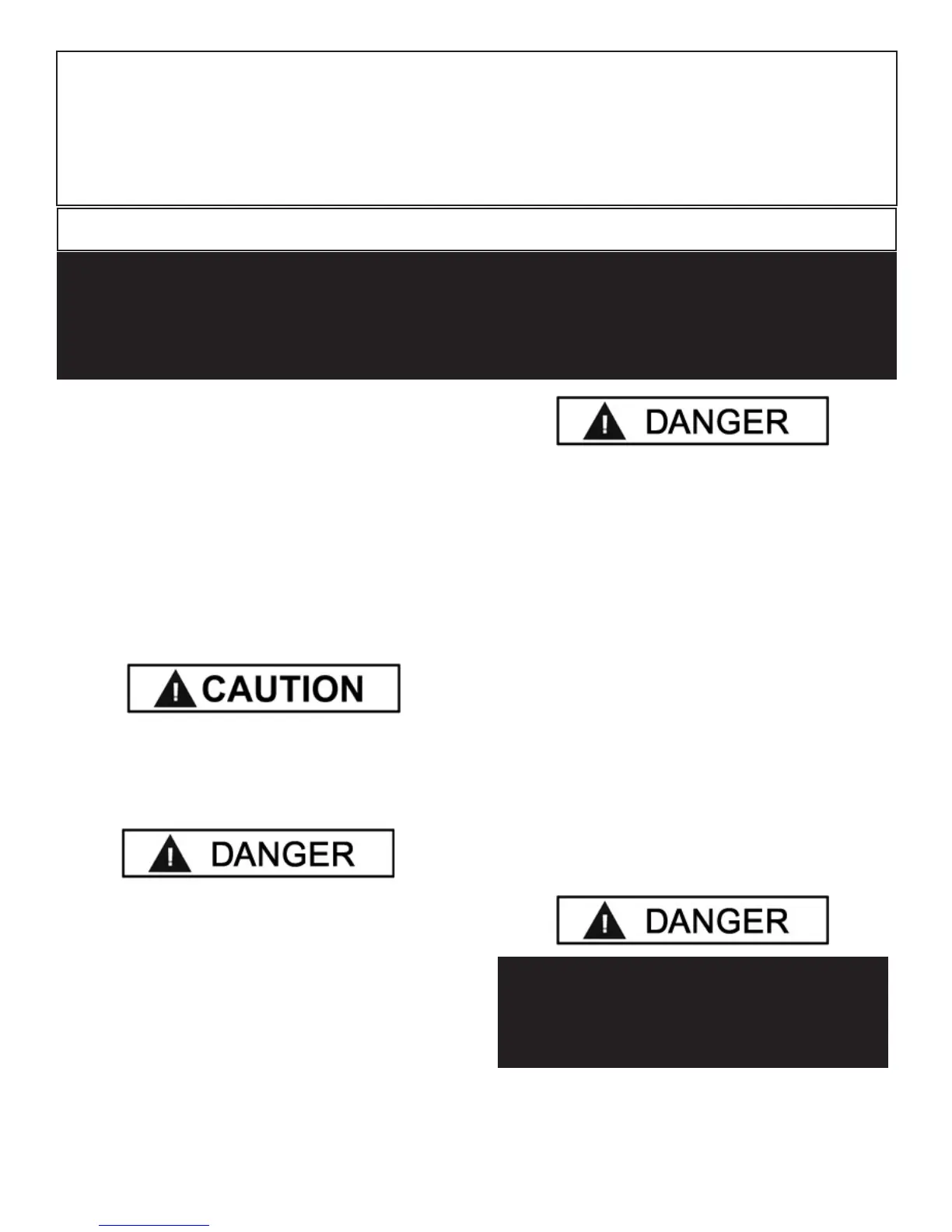 DANGER

CAUTION

DANGER

DANGER